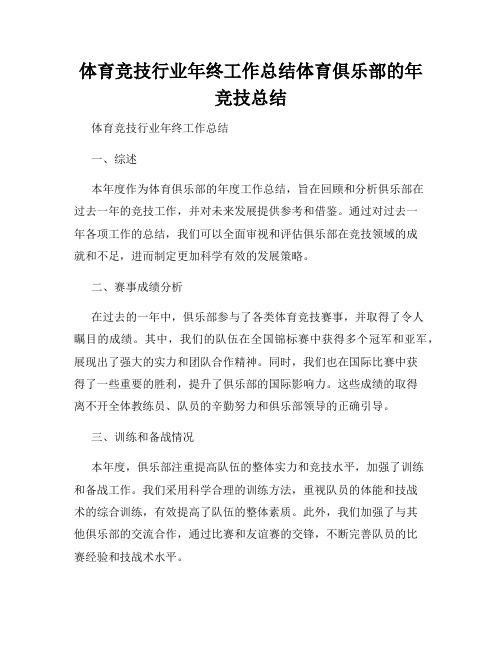 体育竞技行业年终工作总结体育俱乐部的年竞技总结

体育竞技行业年终工作总结

一、综述

本年度作为体育俱乐部的年度工作总结，旨在回顾和分析俱乐部在过去一年的竞技工作，并对未来发展提供参考和借鉴。通过对过去一年各项工作的总结，我们可以全面审视和评估俱乐部在竞技领域的成就和不足，进而制定更加科学有效的发展策略。

二、赛事成绩分析

在过去的一年中，俱乐部参与了各类体育竞技赛事，并取得了令人瞩目的成绩。其中，我们的队伍在全国锦标赛中获得多个冠军和亚军，展现出了强大的实力和团队合作精神。同时，我们也在国际比赛中获得了一些重要的胜利，提升了俱乐部的国际影响力。这些成绩的取得离不开全体教练员、队员的辛勤努力和俱乐部领导的正确引导。

三、训练和备战情况

本年度，俱乐部注重提高队伍的整体实力和竞技水平，加强了训练和备战工作。我们采用科学合理的训练方法，重视队员的体能和技战术的综合训练，有效提高了队伍的整体素质。此外，我们加强了与其他俱乐部的交流合作，通过比赛和友谊赛的交锋，不断完善队员的比赛经验和技战术水平。